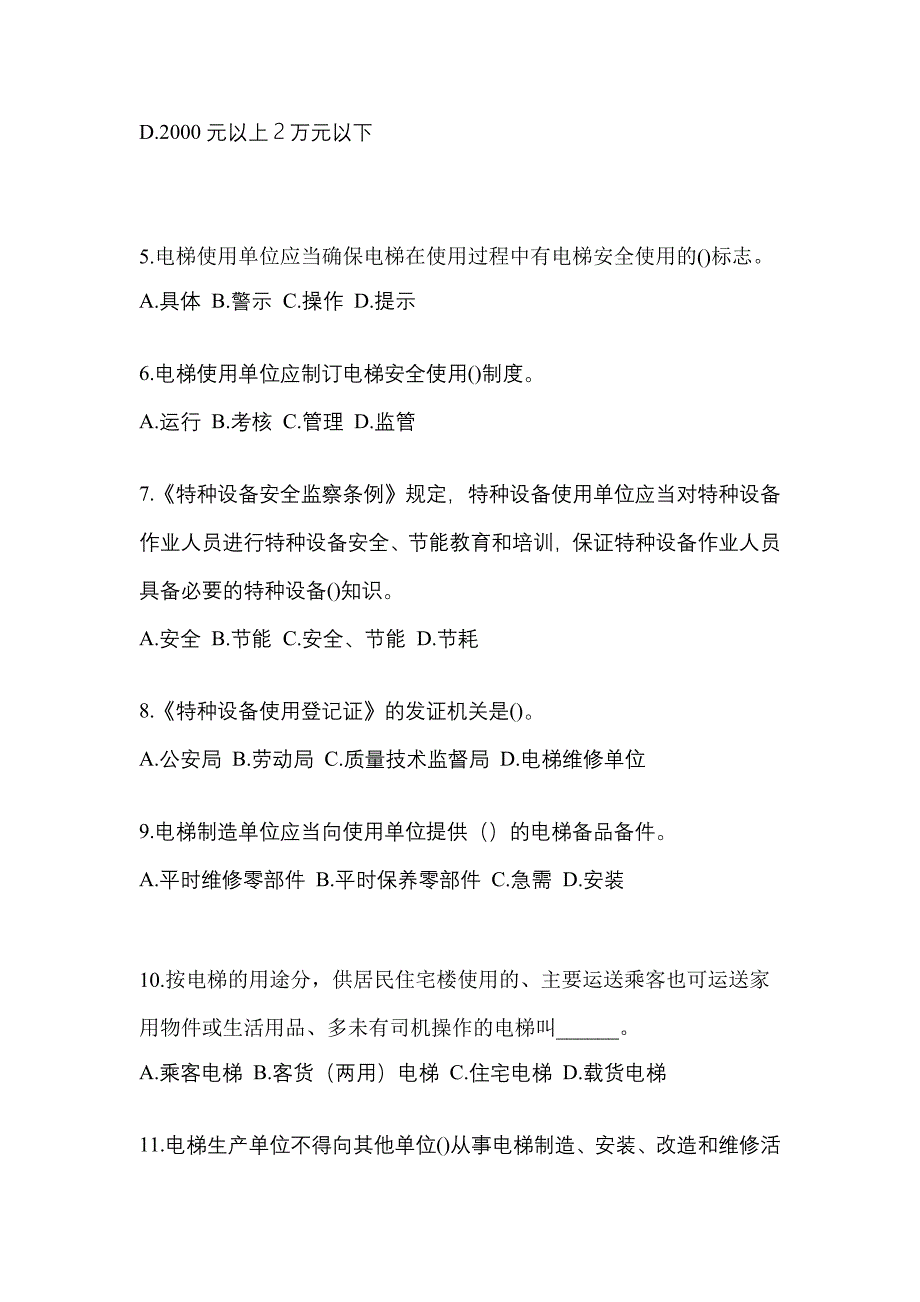 D.2000 元以上 2 万元以下

5.电梯使用单位应当确保电梯在使用过程中有电梯安全使用的()标志。

A.具体 B.警示 C.操作 D.提示

6.电梯使用单位应制订电梯安全使用()制度。

A.运行 B.考核 C.管理 D.监管

7.《特种设备安全监察条例》规定，特种设备使用单位应当对特种设备作业人员进行特种设备安全、节能教育和培训，保证特种设备作业人员具备必要的特种设备()知识。

A.安全 B.节能 C.安全、节能 D.节耗

8.《特种设备使用登记证》的发证机关是()。

A.公安局 B.劳动局 C.质量技术监督局 D.电梯维修单位

9.电梯制造单位应当向使用单位提供（）的电梯备品备件。

A.平时维修零部件 B.平时保养零部件 C.急需 D.安装

10.按电梯的用途分，供居民住宅楼使用的、主要运送乘客也可运送家用物件或生活用品、多未有司机操作的电梯叫______。

A.乘客电梯 B.客货（两用）电梯 C.住宅电梯 D.载货电梯

11.电梯生产单位不得向其他单位()从事电梯制造、安装、改造和维修活